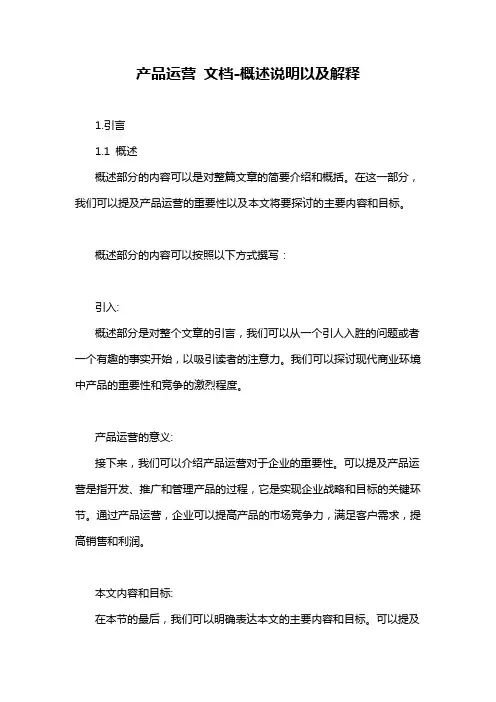 产品运营 文档-概述说明以及解释

1.引言

1.1 概述

概述部分的内容可以是对整篇文章的简要介绍和概括。在这一部分，我们可以提及产品运营的重要性以及本文将要探讨的主要内容和目标。

概述部分的内容可以按照以下方式撰写：

引入:

概述部分是对整个文章的引言，我们可以从一个引人入胜的问题或者一个有趣的事实开始，以吸引读者的注意力。我们可以探讨现代商业环境中产品的重要性和竞争的激烈程度。

产品运营的意义:

接下来，我们可以介绍产品运营对于企业的重要性。可以提及产品运营是指开发、推广和管理产品的过程，它是实现企业战略和目标的关键环节。通过产品运营，企业可以提高产品的市场竞争力，满足客户需求，提高销售和利润。

本文内容和目标:

在本节的最后，我们可以明确表达本文的主要内容和目标。可以提及